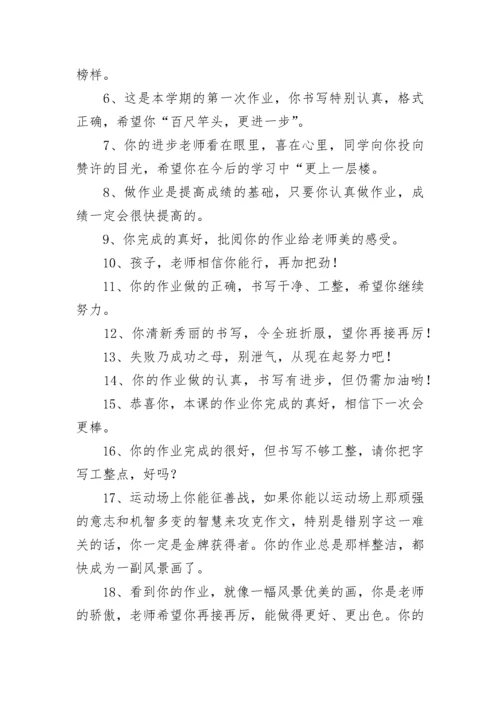 榜样。

6、这是本学期的第一次作业，你书写特别认真，格式正确，希望你“百尺竿头，更进一步”。

7、你的进步老师看在眼里，喜在心里，同学向你投向赞许的目光，希望你在今后的学习中“更上一层楼。

8、做作业是提高成绩的基础，只要你认真做作业，成绩一定会很快提高的。

9、你完成的真好，批阅你的作业给老师美的感受。

10、孩子，老师相信你能行，再加把劲！

11、你的作业做的正确，书写干净、工整，希望你继续努力。

12、你清新秀丽的书写，令全班折服，望你再接再厉！

13、失败乃成功之母，别泄气，从现在起努力吧！

14、你的作业做的认真，书写有进步，但仍需加油哟！

15、恭喜你，本课的作业你完成的真好，相信下一次会更棒。

16、你的作业完成的很好，但书写不够工整，请你把字写工整点，好吗？

17、运动场上你能征善战，如果你能以运动场上那顽强的意志和机智多变的智慧来攻克作文，特别是错别字这一难关的话，你一定是金牌获得者。你的作业总是那样整洁，都快成为一副风景画了。

18、看到你的作业，就像一幅风景优美的画，你是老师的骄傲，老师希望你再接再厉，能做得更好、更出色。你的